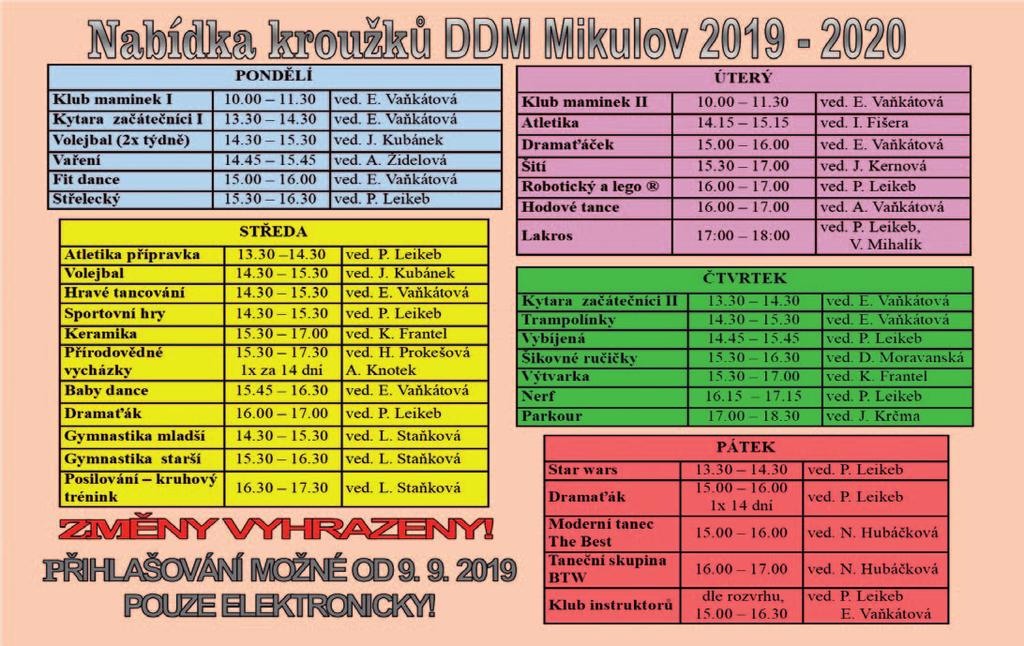 Nabídka kroužků DDM Mikulov 2019 - 2020

| PONDĚLÍ | | |
|---|---|---|
| Klub maminek I | 10.00 – 11.30 | ved. E. Vaňkátová |
| Kytara začátečníci I | 13.30 – 14.30 | ved. E. Vaňkátová |
| Volejbal (2x týdně) | 14.30 – 15.30 | ved. J. Kubánek |
| Vaření | 14.45 – 15.45 | ved. A. Židelová |
| Fit dance | 15.00 – 16.00 | ved. E. Vaňkátová |
| Střelecký | 15.30 – 16.30 | ved. P. Leikeb |

| STŘEDA | | |
|---|---|---|
| Atletika přípravka | 13.30 –14.30 | ved. P. Leikeb |
| Volejbal | 14.30 – 15.30 | ved. J. Kubánek |
| Hravé tancování | 14.30 – 15.30 | ved. E. Vaňkátová |
| Sportovní hry | 14.30 – 15.30 | ved. P. Leikeb |
| Keramika | 15.30 – 17.00 | ved. K. Frantel |
| Přírodovědné vycházky | 15.30 – 17.30 1x za 14 dní | ved. H. Prokešová A. Knotek |
| Baby dance | 15.45 – 16.30 | ved. E. Vaňkátová |
| Dramaťák | 16.00 – 17.00 | ved. P. Leikeb |
| Gymnastika mladší | 14.30 – 15.30 | ved. L. Staňková |
| Gymnastika starší | 15.30 – 16.30 | ved. L. Staňková |
| Posilování – kruhový trénink | 16.30 – 17.30 | ved. L. Staňková |

ZMĚNY VYHRAZENY!

PŘIHLAŠOVÁNÍ MOŽNÉ OD 9. 9. 2019
POUZE ELEKTRONICKY!

| ÚTERÝ | | |
|---|---|---|
| Klub maminek II | 10.00 – 11.30 | ved. E. Vaňkátová |
| Atletika | 14.15 – 15.15 | ved. I. Fišera |
| Dramaťáček | 15.00 – 16.00 | ved. E. Vaňkátová |
| Šití | 15.30 – 17.00 | ved. J. Kernová |
| Robotický a lego ® | 16.00 – 17.00 | ved. P. Leikeb |
| Hodové tance | 16.00 – 17.00 | ved. A. Vaňkátová |
| Lakros | 17:00 – 18:00 | ved. P. Leikeb, V. Mihalík |

| ČTVRTEK | | |
|---|---|---|
| Kytara začátečníci II | 13.30 – 14.30 | ved. E. Vaňkátová |
| Trampolínky | 14.30 – 15.30 | ved. E. Vaňkátová |
| Vybíjená | 14.45 – 15.45 | ved. P. Leikeb |
| Šikovné ručičky | 15.30 – 16.30 | ved. D. Moravanská |
| Výtvarka | 15.30 – 17.00 | ved. K. Frantel |
| Nerf | 16.15 – 17.15 | ved. P. Leikeb |
| Parkour | 17.00 – 18.30 | ved. J. Krčma |

| PÁTEK | | |
|---|---|---|
| Star wars | 13.30 – 14.30 | ved. P. Leikeb |
| Dramaťák | 15.00 – 16.00 1x 14 dní | ved. P. Leikeb |
| Moderní tanec The Best | 15.00 – 16.00 | ved. N. Hubáčková |
| Taneční skupina BTW | 16.00 – 17.00 | ved. N. Hubáčková |
| Klub instruktorů | dle rozvrhu, 15.00 – 16.30 | ved. P. Leikeb E. Vaňkátová |